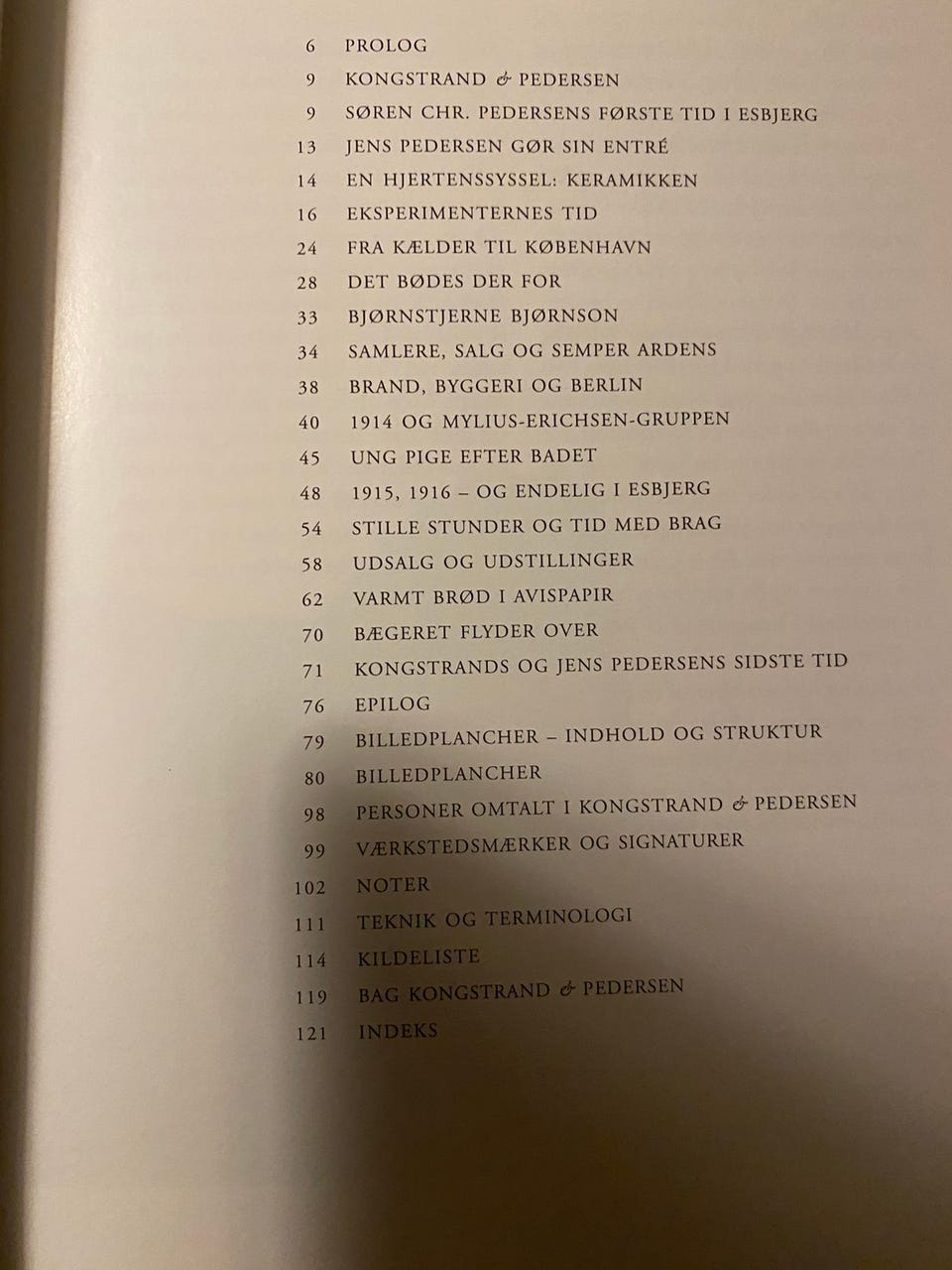 6 PROLOG
9 KONGSTRAND & PEDERSEN
9 SØREN CHR. PEDERSENS FØRSTE TID I ESBJERG
13 JENS PEDERSEN GØR SIN ENTRÉ
14 EN HJERTENSSYSSEL: KERAMIKKEN
16 EKSPERIMENTERNES TID
24 FRA KÆLDER TIL KØBENHAVN
28 DET BØDES DER FOR
33 BJØRNSTJERNE BJØRNSON
34 SAMLERE, SALG OG SEMPER ARDENS
38 BRAND, BYGGERI OG BERLIN
40 1914 OG MYLIUS-ERICHSEN-GRUPPEN
45 UNG PIGE EFTER BADET
48 1915, 1916 – OG ENDELIG I ESBJERG
54 STILLE STUNDER OG TID MED BRAG
58 UDSALG OG UDSTILLINGER
62 VARMT BRØD I AVISPAPIR
70 BÆGERET FLYDER OVER
71 KONGSTRANDS OG JENS PEDERSENS SIDSTE TID
76 EPILOG
79 BILLEDPLANCHER – INDHOLD OG STRUKTUR
80 BILLEDPLANCHER
98 PERSONER OMTALT I KONGSTRAND & PEDERSEN
99 VÆRKSTEDSMÆRKER OG SIGNATURER
102 NOTER
111 TEKNIK OG TERMINOLOGI
114 KILDELISTE
119 BAG KONGSTRAND & PEDERSEN
121 INDEKS